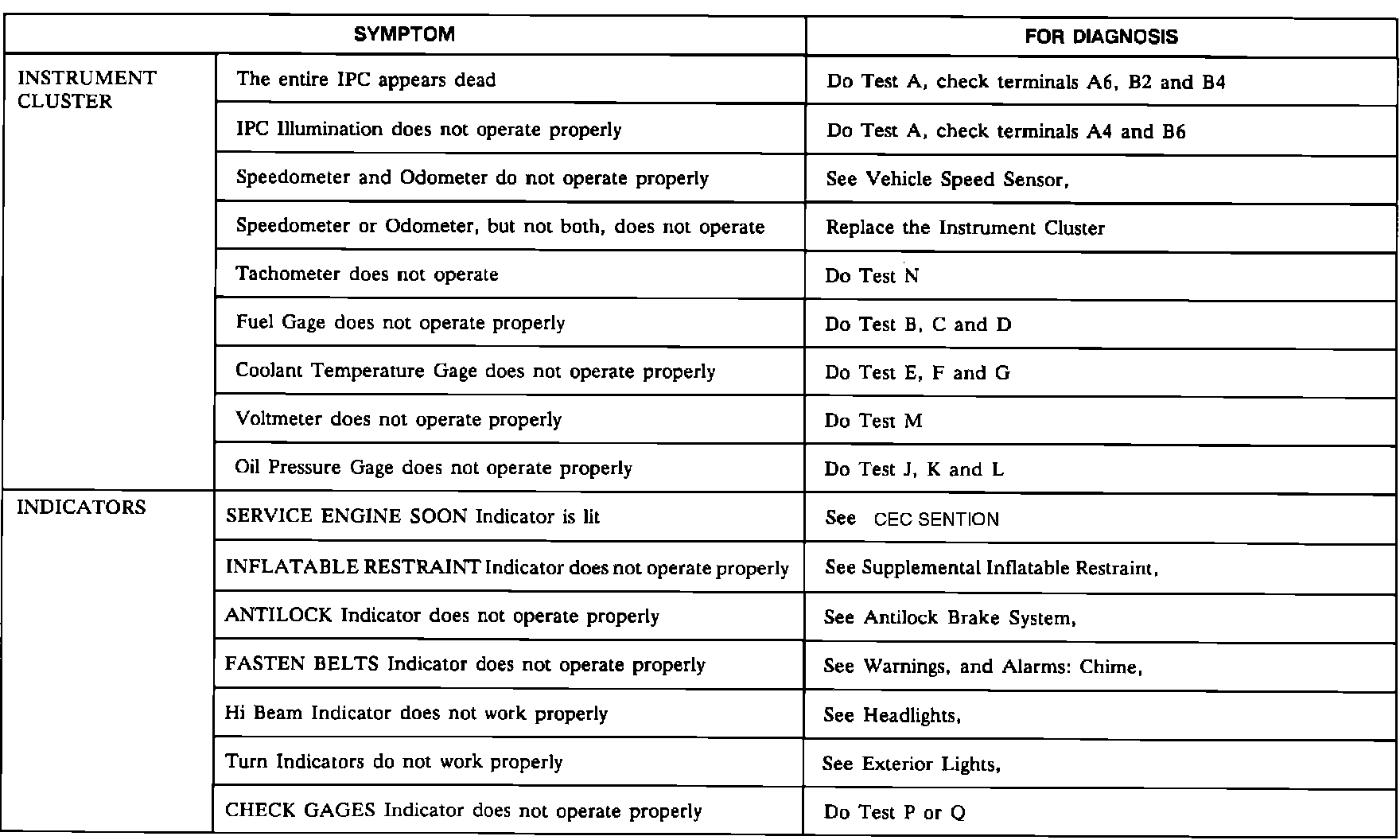 | SYMPTOM | | FOR DIAGNOSIS |
|---|---|---|
| INSTRUMENT CLUSTER | The entire IPC appears dead | Do Test A, check terminals A6, B2 and B4 |
| | IPC Illumination does not operate properly | Do Test A, check terminals A4 and B6 |
| | Speedometer and Odometer do not operate properly | See Vehicle Speed Sensor, |
| | Speedometer or Odometer, but not both, does not operate | Replace the Instrument Cluster |
| | Tachometer does not operate | Do Test N |
| | Fuel Gage does not operate properly | Do Test B, C and D |
| | Coolant Temperature Gage does not operate properly | Do Test E, F and G |
| | Voltmeter does not operate properly | Do Test M |
| | Oil Pressure Gage does not operate properly | Do Test J, K and L |
| INDICATORS | SERVICE ENGINE SOON Indicator is lit | See CEC SENTION |
| | INFLATABLE RESTRAINT Indicator does not operate properly | See Supplemental Inflatable Restraint, |
| | ANTILOCK Indicator does not operate properly | See Antilock Brake System, |
| | FASTEN BELTS Indicator does not operate properly | See Warnings, and Alarms: Chime, |
| | Hi Beam Indicator does not work properly | See Headlights, |
| | Turn Indicators do not work properly | See Exterior Lights, |
| | CHECK GAGES Indicator does not operate properly | Do Test P or Q |